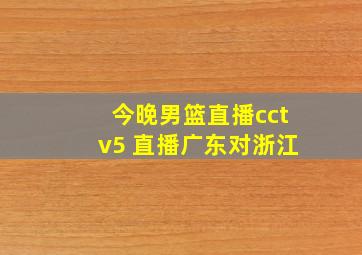 今晚男篮直播cctv5 直播广东对浙江